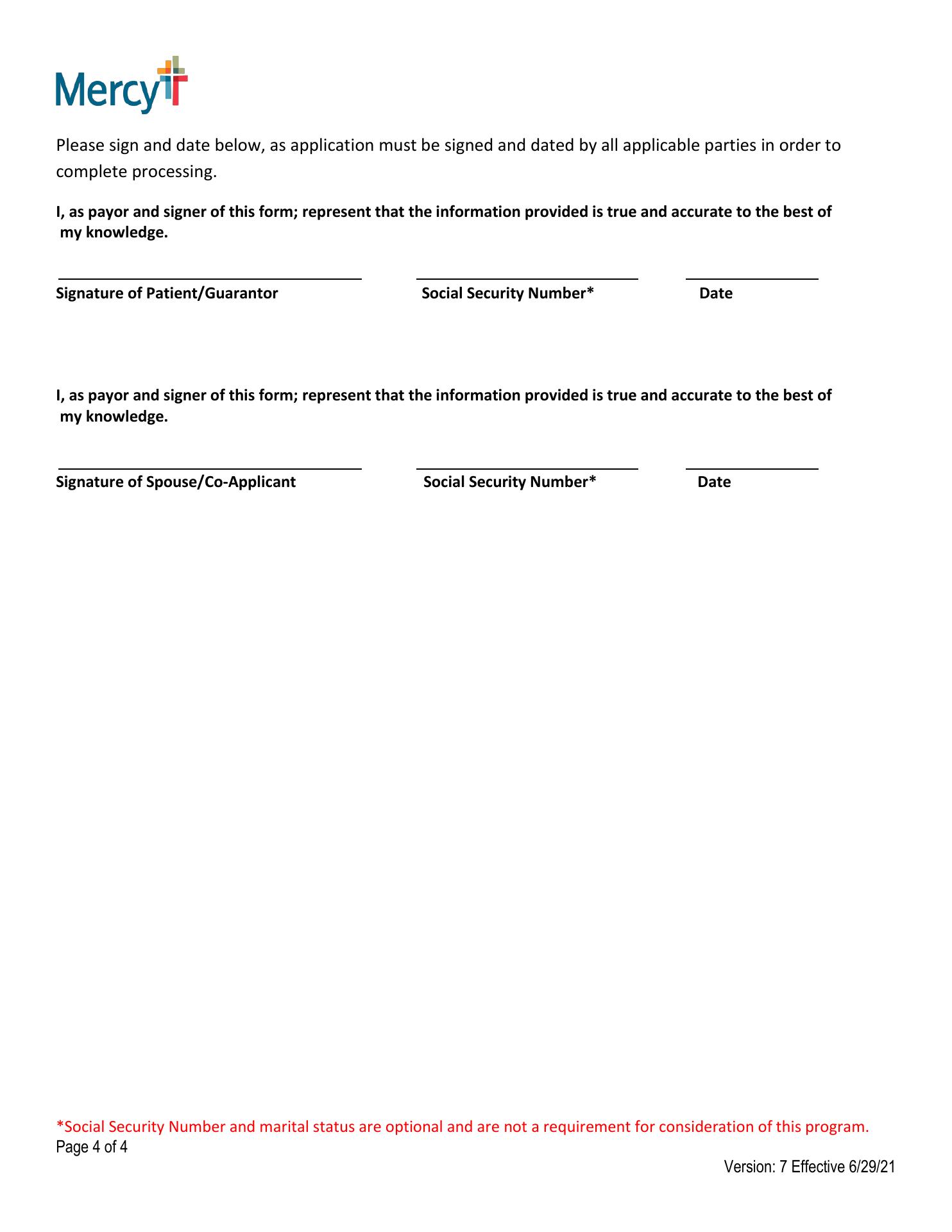 Mercy

Please sign and date below, as application must be signed and dated by all applicable parties in order to complete processing.

I, as payor and signer of this form; represent that the information provided is true and accurate to the best of my knowledge.

Signature of Patient/Guarantor Social Security Number* Date

I, as payor and signer of this form; represent that the information provided is true and accurate to the best of my knowledge.

Signature of Spouse/Co-Applicant Social Security Number* Date

*Social Security Number and marital status are optional and are not a requirement for consideration of this program.
Page 4 of 4

Version: 7 Effective 6/29/21